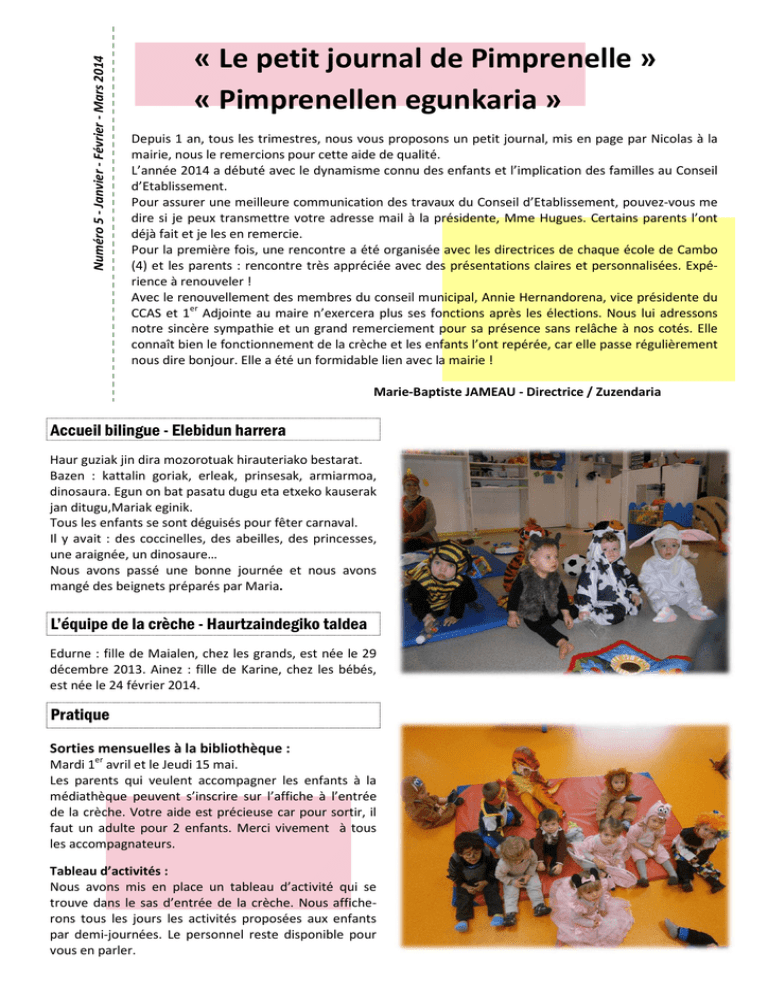 Numéro 5 - Janvier - Février - Mars 2014

« Le petit journal de Pimprenelle »
« Pimprenellen egunkaria »

Depuis 1 an, tous les trimestres, nous vous proposons un petit journal, mis en page par Nicolas à la mairie, nous le remercions pour cette aide de qualité.
L'année 2014 a débuté avec le dynamisme connu des enfants et l'implication des familles au Conseil d'Etablissement.
Pour assurer une meilleure communication des travaux du Conseil d'Etablissement, pouvez-vous me dire si je peux transmettre votre adresse mail à la présidente, Mme Hugues. Certains parents l'ont déjà fait et je les en remercie.
Pour la première fois, une rencontre a été organisée avec les directrices de chaque école de Cambo (4) et les parents : rencontre très appréciée avec des présentations claires et personnalisées. Expérience à renouveler !
Avec le renouvellement des membres du conseil municipal, Annie Hernandorena, vice présidente du CCAS et 1$^{er}$ Adjointe au maire n'exercera plus ses fonctions après les élections. Nous lui adressons notre sincère sympathie et un grand remerciement pour sa présence sans relâche à nos cotés. Elle connaît bien le fonctionnement de la crèche et les enfants l'ont repérée, car elle passe régulièrement nous dire bonjour. Elle a été un formidable lien avec la mairie !

Marie-Baptiste JAMEAU - Directrice / Zuzendaria

Accueil bilingue - Elebidun harrera

Haur guziak jin dira mozorotuak hirauteriako bestarat. Bazen : kattalin goriak, erleak, prinsesak, armiarmoa, dinosaura. Egun on bat pasatu dugu eta etxeko kauserak jan ditugu,Mariak eginik.
Tous les enfants se sont déguisés pour fêter carnaval.
Il y avait : des coccinelles, des abeilles, des princesses, une araignée, un dinosaure…
Nous avons passé une bonne journée et nous avons mangé des beignets préparés par Maria.

L'équipe de la crèche - Haurtzaindegiko taldea

Edurne : fille de Maialen, chez les grands, est née le 29 décembre 2013. Ainez : fille de Karine, chez les bébés, est née le 24 février 2014.

Pratique

Sorties mensuelles à la bibliothèque :
Mardi 1$^{er}$ avril et le Jeudi 15 mai.
Les parents qui veulent accompagner les enfants à la médiathèque peuvent s'inscrire sur l'affiche à l'entrée de la crèche. Votre aide est précieuse car pour sortir, il faut un adulte pour 2 enfants. Merci vivement à tous les accompagnateurs.

Tableau d'activités :
Nous avons mis en place un tableau d'activité qui se trouve dans le sas d'entrée de la crèche. Nous afficherons tous les jours les activités proposées aux enfants par demi-journées. Le personnel reste disponible pour vous en parler.